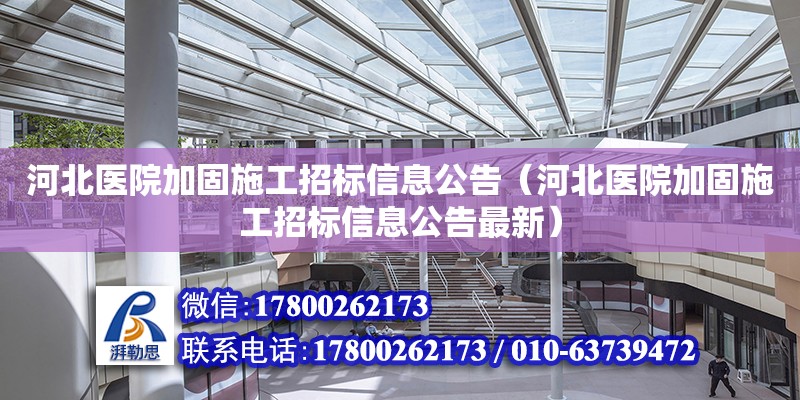 河北医院加固施工招标信息公告（河北医院加固施工招标信息公告最新）

湃勒思

微信:17800262173

联系电话:17800262173 / 010-63739472